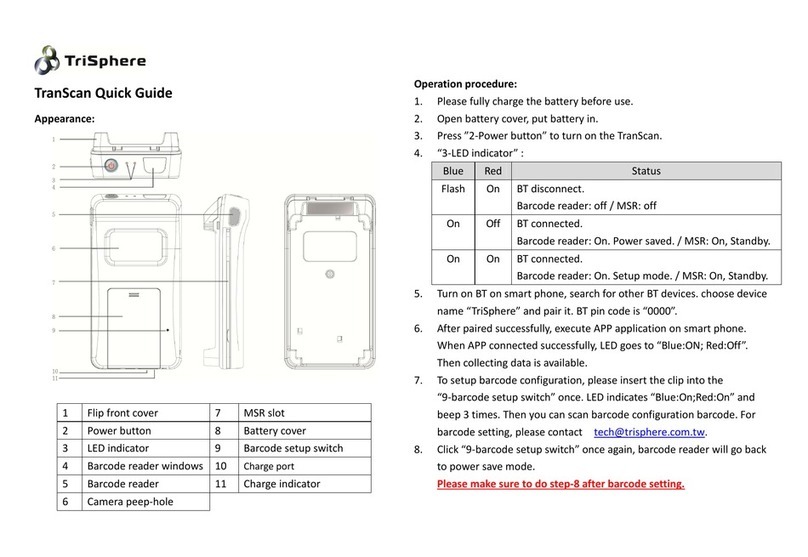 TriSphere

TranScan Quick Guide

Appearance:

1
2
3
4
5
6
7
8
9
10
11

| 1 | Flip front cover | 7 | MSR slot |
|---|---|---|---|
| 2 | Power button | 8 | Battery cover |
| 3 | LED indicator | 9 | Barcode setup switch |
| 4 | Barcode reader windows | 10 | Charge port |
| 5 | Barcode reader | 11 | Charge indicator |
| 6 | Camera peep-hole | | |

Operation procedure:

1. Please fully charge the battery before use.
2. Open battery cover, put battery in.
3. Press "2-Power button" to turn on the TranScan.
4. "3-LED indicator" :

| Blue | Red | Status |
|---|---|---|
| Flash | On | BT disconnect. Barcode reader: off / MSR: off |
| On | Off | BT connected. Barcode reader: On. Power saved. / MSR: On, Standby. |
| On | On | BT connected. Barcode reader: On. Setup mode. / MSR: On, Standby. |

5. Turn on BT on smart phone, search for other BT devices. choose device name "TriSphere" and pair it. BT pin code is "0000".
6. After paired successfully, execute APP application on smart phone. When APP connected successfully, LED goes to "Blue:ON; Red:Off". Then collecting data is available.
7. To setup barcode configuration, please insert the clip into the "9-barcode setup switch" once. LED indicates "Blue:On;Red:On" and beep 3 times. Then you can scan barcode configuration barcode. For barcode setting, please contact tech@trisphere.com.tw.
8. Click "9-barcode setup switch" once again, barcode reader will go back to power save mode.
Please make sure to do step-8 after barcode setting.